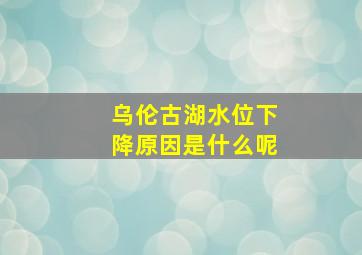 乌伦古湖水位下降原因是什么呢